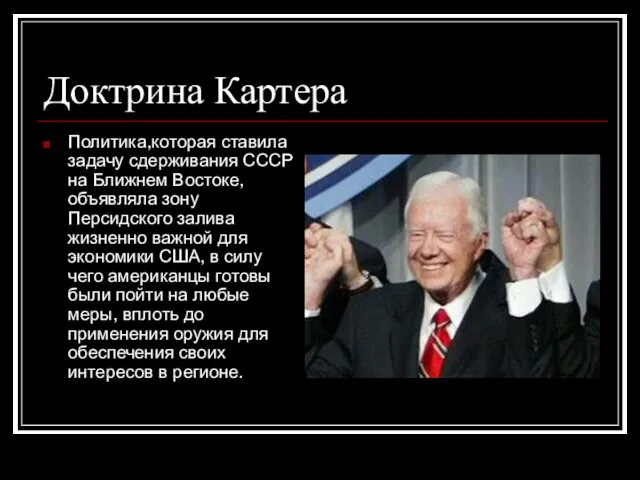 Доктрина Картера

Политика,которая ставила задачу сдерживания СССР на Ближнем Востоке, объявляла зону Персидского залива жизненно важной для экономики США, в силу чего американцы готовы были пойти на любые меры, вплоть до применения оружия для обеспечения своих интересов в регионе.